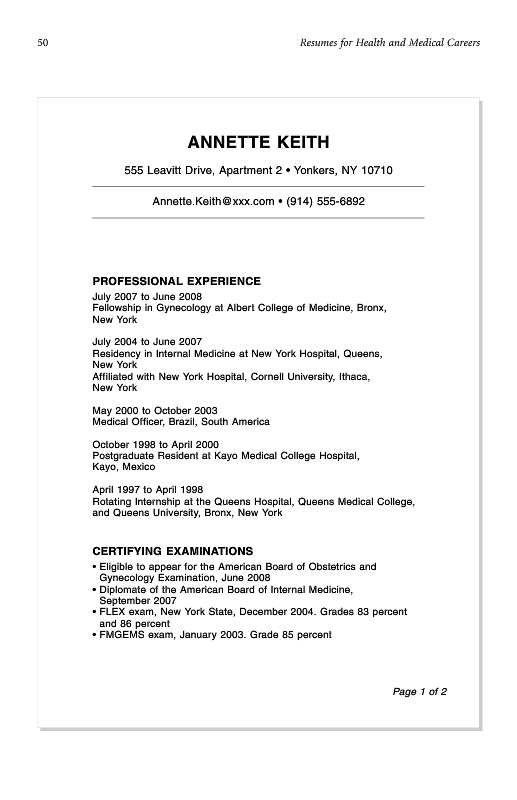 50

Resumes for Health and Medical Careers

ANNETTE KEITH

555 Leavitt Drive, Apartment 2 • Yonkers, NY 10710

Annette.Keith@xxx.com • (914) 555-6892

PROFESSIONAL EXPERIENCE

July 2007 to June 2008
Fellowship in Gynecology at Albert College of Medicine, Bronx, New York

July 2004 to June 2007
Residency in Internal Medicine at New York Hospital, Queens, New York
Affiliated with New York Hospital, Cornell University, Ithaca, New York

May 2000 to October 2003
Medical Officer, Brazil, South America

October 1998 to April 2000
Postgraduate Resident at Kayo Medical College Hospital, Kayo, Mexico

April 1997 to April 1998
Rotating Internship at the Queens Hospital, Queens Medical College, and Queens University, Bronx, New York

CERTIFYING EXAMINATIONS

• Eligible to appear for the American Board of Obstetrics and Gynecology Examination, June 2008
• Diplomate of the American Board of Internal Medicine, September 2007
• FLEX exam, New York State, December 2004. Grades 83 percent and 86 percent
• FMGEMS exam, January 2003. Grade 85 percent

Page 1 of 2